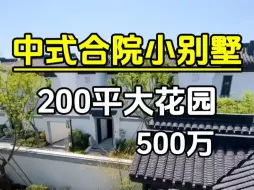 中式合院小别墅

200平大花园

500万